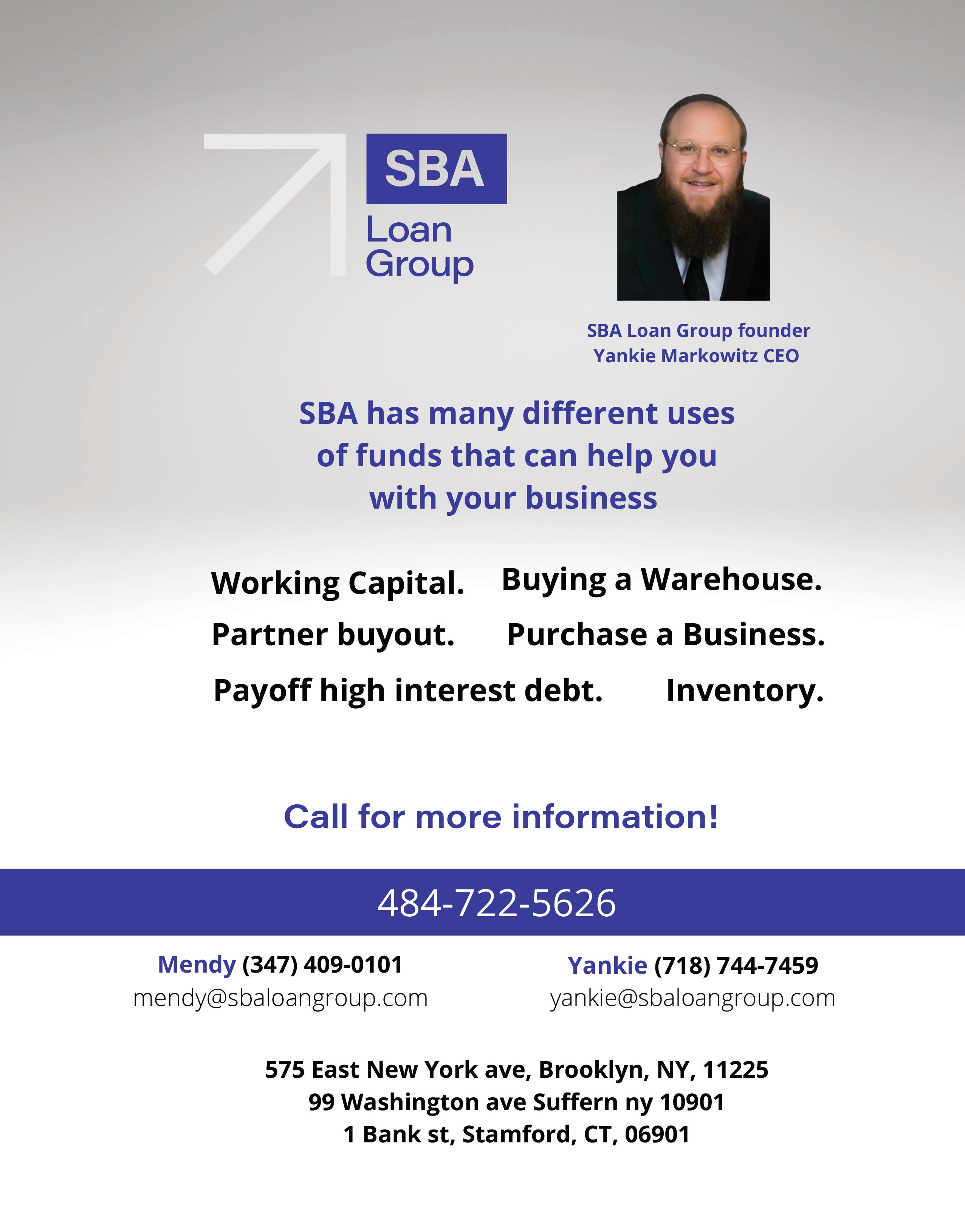 SBA
Loan
Group

SBA Loan Group founder
Yankie Markowitz CEO

SBA has many different uses of funds that can help you with your business

Working Capital. Buying a Warehouse.
Partner buyout. Purchase a Business.
Payoff high interest debt. Inventory.

Call for more information!

484-722-5626

Mendy (347) 409-0101
mendy@sbaloangroup.com

Yankie (718) 744-7459
yankie@sbaloangroup.com

575 East New York ave, Brooklyn, NY, 11225
99 Washington ave Suffern ny 10901
1 Bank st, Stamford, CT, 06901